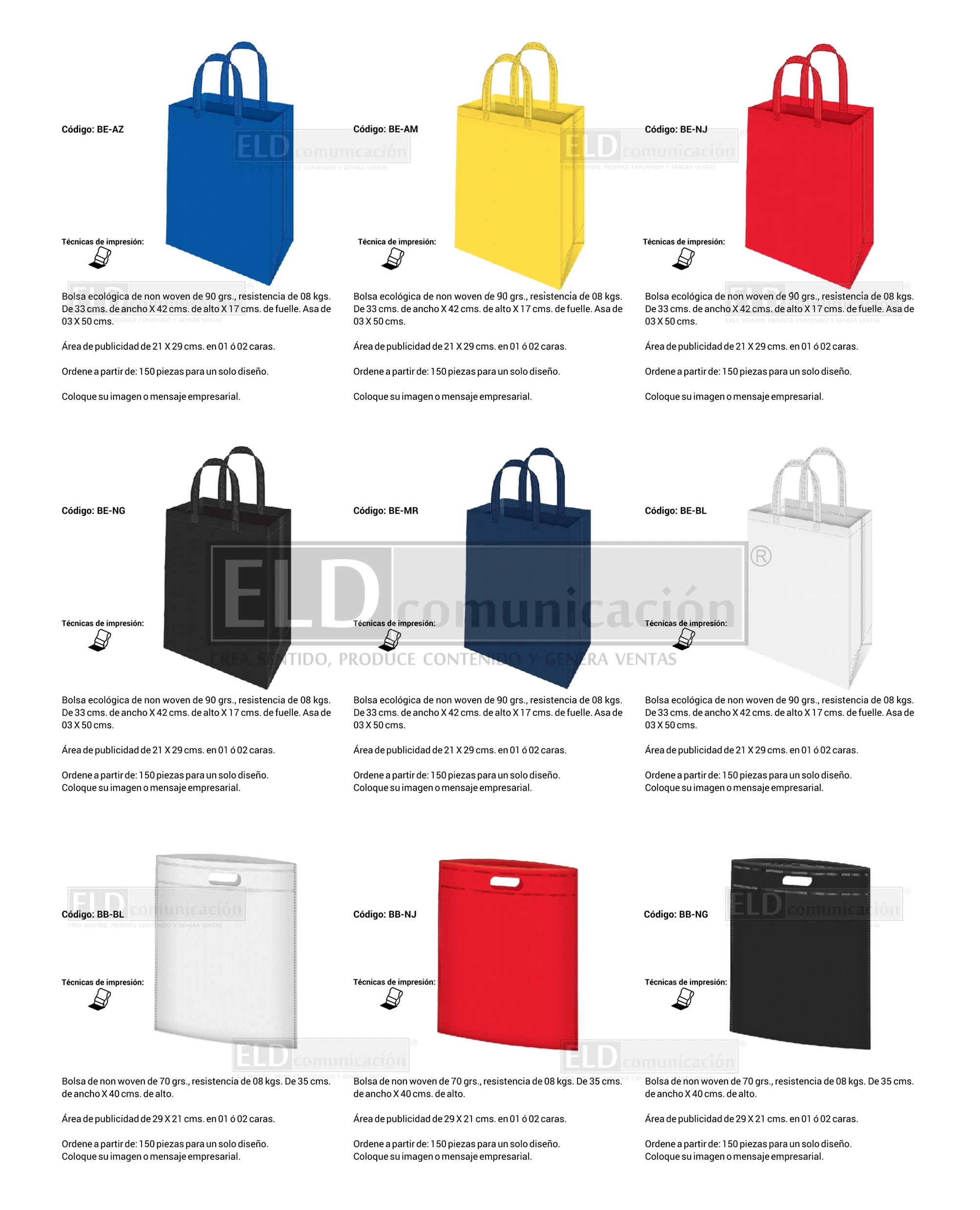 Código: BE-AZ

Técnicas de impresión:

Bolsa ecológica de non woven de 90 grs., resistencia de 08 kgs. De 33 cms. de ancho X 42 cms. de alto X 17 cms. de fuelle. Asa de 03 X 50 cms.

Área de publicidad de 21 X 29 cms. en 01 ó 02 caras.

Ordene a partir de: 150 piezas para un solo diseño.

Coloque su imagen o mensaje empresarial.

Código: BE-AM

Técnica de impresión:

Bolsa ecológica de non woven de 90 grs., resistencia de 08 kgs. De 33 cms. de ancho X 42 cms. de alto X 17 cms. de fuelle. Asa de 03 X 50 cms.

Área de publicidad de 21 X 29 cms. en 01 ó 02 caras.

Ordene a partir de: 150 piezas para un solo diseño.

Coloque su imagen o mensaje empresarial.

Código: BE-NJ

Técnicas de impresión:

Bolsa ecológica de non woven de 90 grs., resistencia de 08 kgs. De 33 cms. de ancho X 42 cms. de alto X 17 cms. de fuelle. Asa de 03 X 50 cms.

Área de publicidad de 21 X 29 cms. en 01 ó 02 caras.

Ordene a partir de: 150 piezas para un solo diseño.

Coloque su imagen o mensaje empresarial.

Código: BE-NG

Técnicas de impresión:

Bolsa ecológica de non woven de 90 grs., resistencia de 08 kgs. De 33 cms. de ancho X 42 cms. de alto X 17 cms. de fuelle. Asa de 03 X 50 cms.

Área de publicidad de 21 X 29 cms. en 01 ó 02 caras.

Ordene a partir de: 150 piezas para un solo diseño.
Coloque su imagen o mensaje empresarial.

Código: BE-MR

Técnicas de impresión:

Bolsa ecológica de non woven de 90 grs., resistencia de 08 kgs. De 33 cms. de ancho X 42 cms. de alto X 17 cms. de fuelle. Asa de 03 X 50 cms.

Área de publicidad de 21 X 29 cms. en 01 ó 02 caras.

Ordene a partir de: 150 piezas para un solo diseño.
Coloque su imagen o mensaje empresarial.

Código: BE-BL

Técnicas de impresión:

Bolsa ecológica de non woven de 90 grs., resistencia de 08 kgs. De 33 cms. de ancho X 42 cms. de alto X 17 cms. de fuelle. Asa de 03 X 50 cms.

Área de publicidad de 21 X 29 cms. en 01 ó 02 caras.

Ordene a partir de: 150 piezas para un solo diseño.
Coloque su imagen o mensaje empresarial.

Código: BB-BL

Técnicas de impresión:

Bolsa de non woven de 70 grs., resistencia de 08 kgs. De 35 cms. de ancho X 40 cms. de alto.

Área de publicidad de 29 X 21 cms. en 01 ó 02 caras.

Ordene a partir de: 150 piezas para un solo diseño.
Coloque su imagen o mensaje empresarial.

Código: BB-NJ

Técnicas de impresión:

Bolsa de non woven de 70 grs., resistencia de 08 kgs. De 35 cms. de ancho X 40 cms. de alto.

Área de publicidad de 29 X 21 cms. en 01 ó 02 caras.

Ordene a partir de: 150 piezas para un solo diseño.
Coloque su imagen o mensaje empresarial.

Código: BB-NG

Técnicas de impresión:

Bolsa de non woven de 70 grs., resistencia de 08 kgs. De 35 cms. de ancho X 40 cms. de alto.

Área de publicidad de 29 X 21 cms. en 01 ó 02 caras.

Ordene a partir de: 150 piezas para un solo diseño.
Coloque su imagen o mensaje empresarial.

ELD comunicación ®
CREA SENTIDO, PRODUCE CONTENIDO Y GENERA VENTAS